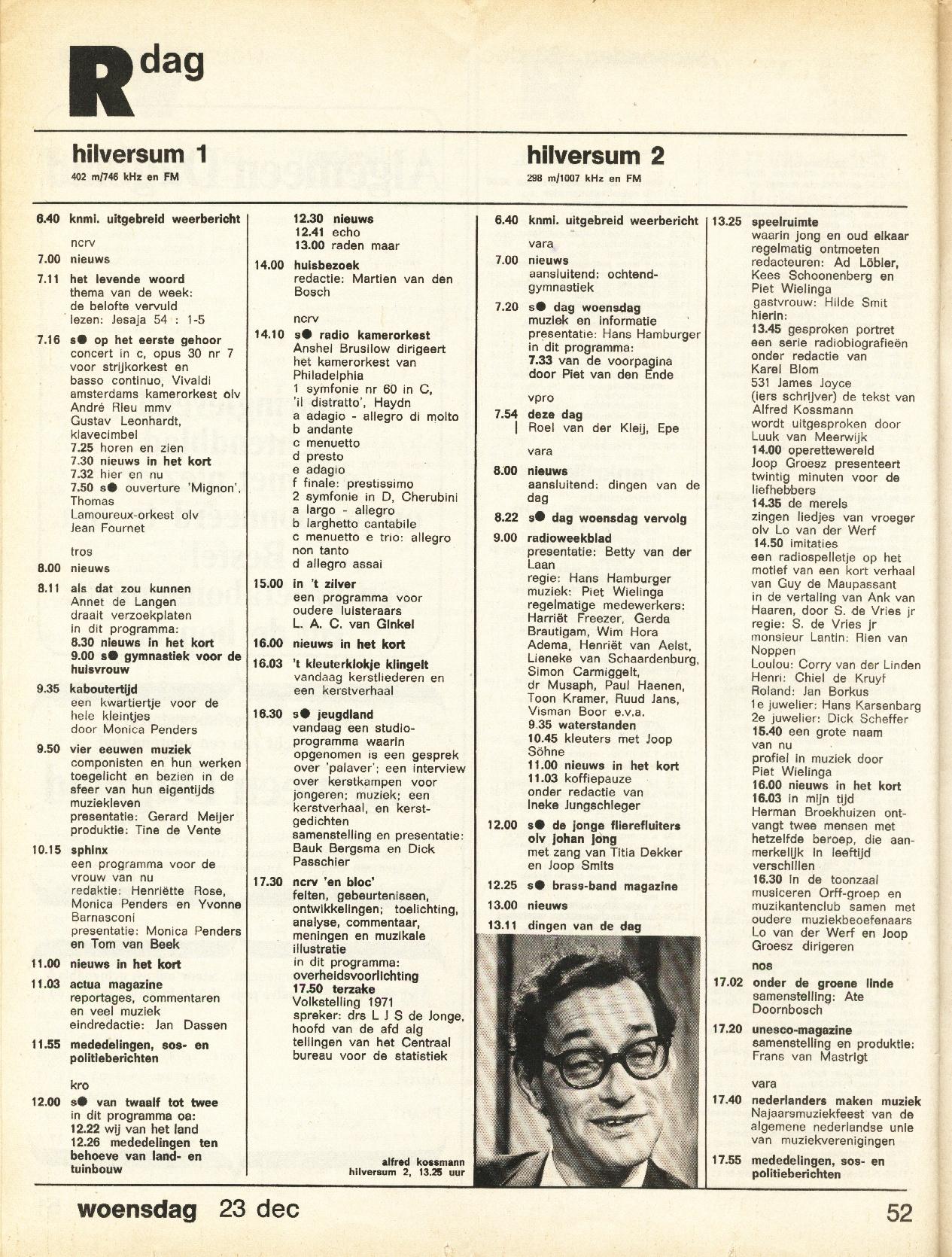 R dag

hilversum 1
402 m/746 kHz en FM

6.40 knmi. uitgebreid weerbericht

ncrv
7.00 nieuws
7.11 het levende woord
thema van de week: de belofte vervuld
lezen: Jesaja 54 : 1-5
7.16 s● op het eerste gehoor
concert in c, opus 30 nr 7 voor strijkorkest en basso continuo, Vivaldi
amsterdams kamerorkest olv André Rieu mmv Gustav Leonhardt, klavecimbel
7.25 horen en zien
7.30 nieuws in het kort
7.32 hier en nu
7.50 s● ouverture 'Mignon', Thomas
Lamoureux-orkest olv Jean Fournet

tros
8.00 nieuws
8.11 als dat zou kunnen
Annet de Langen draait verzoekplaten
in dit programma:
8.30 nieuws in het kort
9.00 s● gymnastiek voor de huisvrouw
9.35 kaboutertijd
een kwartiertje voor de hele kleintjes
door Monica Penders
9.50 vier eeuwen muziek
componisten en hun werken toegelicht en bezien in de sfeer van hun eigentijds muziekleven
presentatie: Gerard Meijer
produktie: Tine de Vente
10.15 sphinx
een programma voor de vrouw van nu
redaktie: Henriëtte Rose, Monica Penders en Yvonne Barnasconi
presentatie: Monica Penders en Tom van Beek
11.00 nieuws in het kort
11.03 actua magazine
reportages, commentaren en veel muziek
eindredactie: Jan Dassen
11.55 mededelingen, sos- en politieberichten

kro
12.00 s● van twaalf tot twee
in dit programma oa:
12.22 wij van het land
12.26 mededelingen ten behoeve van land- en tuinbouw
12.30 nieuws
12.41 echo
13.00 raden maar
14.00 huisbezoek
redactie: Martien van den Bosch

ncrv
14.10 s● radio kamerorkest
Anshel Brusilow dirigeert het kamerorkest van Philadelphia
1 symfonie nr 60 in C, 'il distratto', Haydn
a adagio - allegro di molto
b andante
c menuetto
d presto
e adagio
f finale: prestissimo
2 symfonie in D, Cherubini
a largo - allegro
b larghetto cantabile
c menuetto e trio: allegro non tanto
d allegro assai
15.00 in 't zilver
een programma voor oudere luisteraars
L. A. C. van Ginkel
16.00 nieuws in het kort
16.03 't kleuterklokje klingelt
vandaag kerstliederen en een kerstverhaal
16.30 s● jeugdland
vandaag een studioprogramma waarin opgenomen is een gesprek over 'palaver'; een interview over kerstkampen voor jongeren; muziek; een kerstverhaal, en kerstgedichten
samenstelling en presentatie: Bauk Bergsma en Dick Passchier
17.30 ncrv 'en bloc'
feiten, gebeurtenissen, ontwikkelingen; toelichting, analyse, commentaar, meningen en muzikale illustratie
in dit programma:
overheidsvoorlichting
17.50 terzake
Volkstelling 1971
spreker: drs L J S de Jonge, hoofd van de afd alg tellingen van het Centraal bureau voor de statistiek

hilversum 2
298 m/1007 kHz en FM

6.40 knmi. uitgebreid weerbericht

vara
7.00 nieuws
aansluitend: ochtendgymnastiek
7.20 s● dag woensdag
muziek en informatie
presentatie: Hans Hamburger
in dit programma:
7.33 van de voorpagina door Piet van den Ende

vpro
7.54 deze dag
Roel van der Kleij, Epe

vara
8.00 nieuws
aansluitend: dingen van de dag
8.22 s● dag woensdag vervolg
9.00 radioweekblad
presentatie: Betty van der Laan
regie: Hans Hamburger
muziek: Piet Wielinga
regelmatige medewerkers: Harriët Freezer, Gerda Brautigam, Wim Hora Adema, Henriët van Aelst, Lieneke van Schaardenburg, Simon Carmiggelt, dr Musaph, Paul Haenen, Toon Kramer, Ruud Jans, Visman Boor e.v.a.
9.35 waterstanden
10.45 kleuters met Joop Söhne
11.00 nieuws in het kort
11.03 koffiepauze
onder redactie van Ineke Jungschleger
12.00 s● de jonge flierefluiters olv johan jong
met zang van Titia Dekker en Joop Smits
12.25 s● brass-band magazine
13.00 nieuws
13.11 dingen van de dag

alfred kossmann
hilversum 2, 13.25 uur

13.25 speelruimte
waarin jong en oud elkaar regelmatig ontmoeten
redacteuren: Ad Löbler, Kees Schoonenberg en Piet Wielinga
gastvrouw: Hilde Smit
hierin:
13.45 gesproken portret
een serie radiobiografieën onder redactie van Karel Blom
531 James Joyce (iers schrijver) de tekst van Alfred Kossmann wordt uitgesproken door Luuk van Meerwijk
14.00 operettewereld
Joop Groesz presenteert twintig minuten voor de liefhebbers
14.35 de merels
zingen liedjes van vroeger olv Lo van der Werf
14.50 imitaties
een radiospelletje op het motief van een kort verhaal van Guy de Maupassant in de vertaling van Ank van Haaren, door S. de Vries jr
regie: S. de Vries jr
monsieur Lantin: Rien van Noppen
Loulou: Corry van der Linden
Henri: Chiel de Kruyf
Roland: Jan Borkus
1e juwelier: Hans Karsenbarg
2e juwelier: Dick Scheffer
15.40 een grote naam van nu
profiel in muziek door Piet Wielinga
16.00 nieuws in het kort
16.03 in mijn tijd
Herman Broekhuizen ontvangt twee mensen met hetzelfde beroep, die aanmerkelijk in leeftijd verschillen
16.30 in de toonzaal
musiceren Orff-groep en muzikantenclub samen met oudere muziekbeoefenaars
Lo van der Werf en Joop Groesz dirigeren

nos
17.02 onder de groene linde
samenstelling: Ate Doornbosch
17.20 unesco-magazine
samenstelling en produktie: Frans van Mastrigt

vara
17.40 nederlanders maken muziek
Najaarsmuziekfeest van de algemene nederlandse unie van muziekverenigingen
17.55 mededelingen, sos- en politieberichten

woensdag 23 dec 52